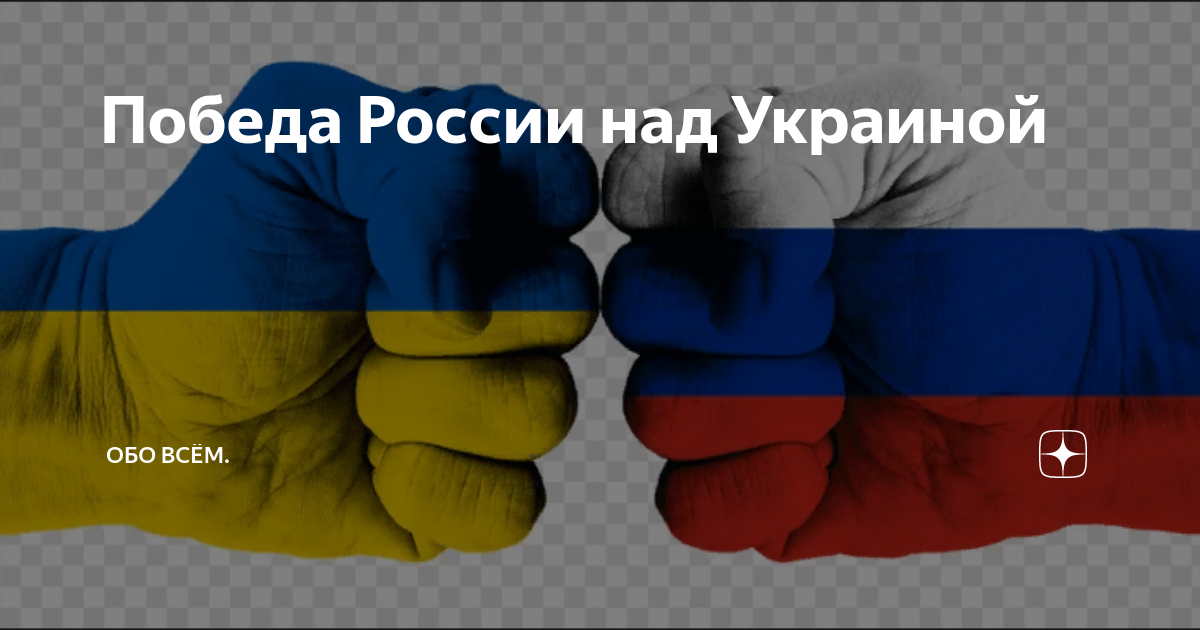 Победа России над Украиной

ОБО ВСЁМ.